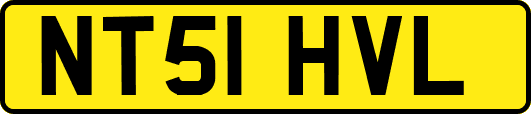 NT51 HVL